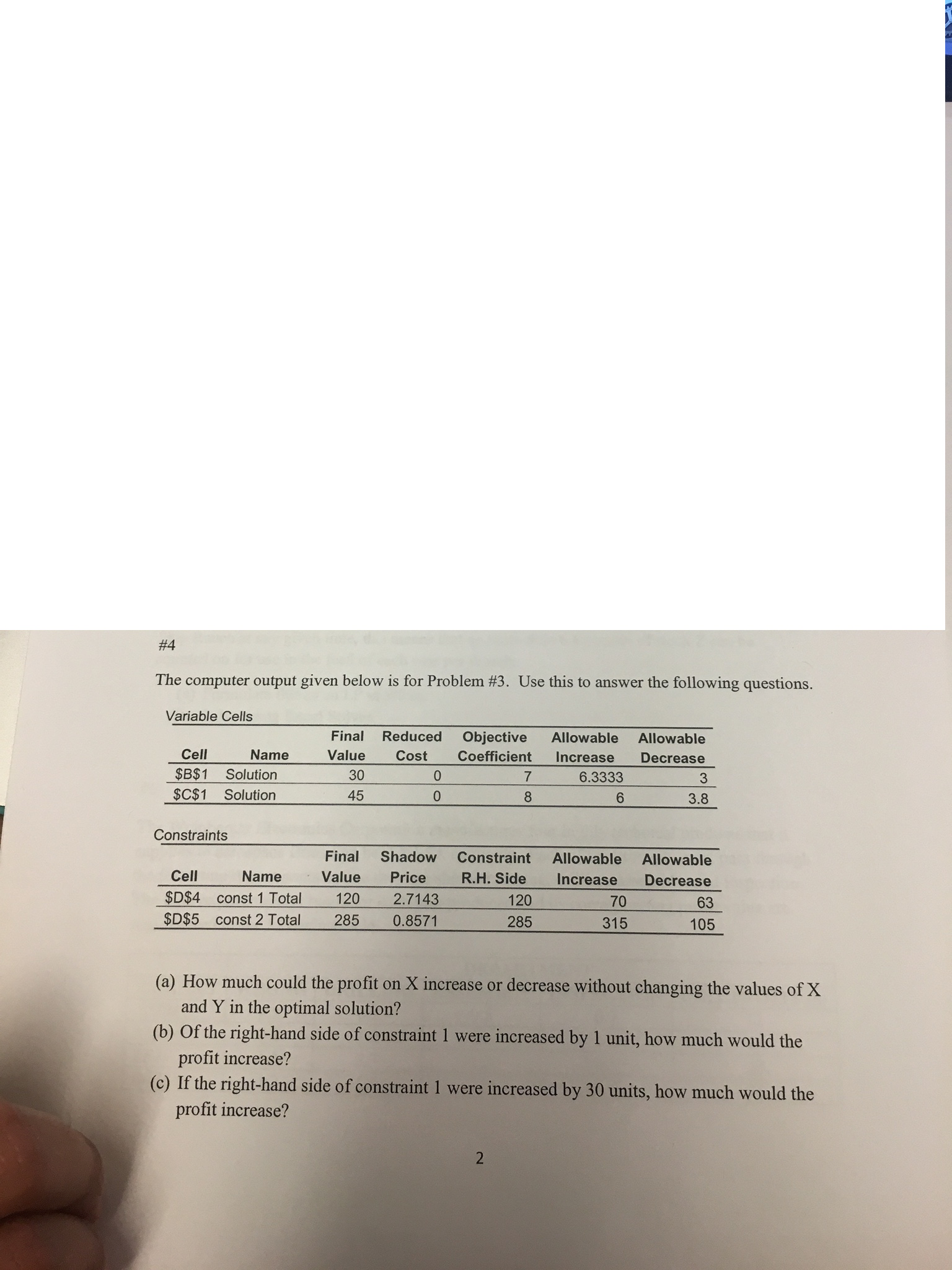 #4

The computer output given below is for Problem #3. Use this to answer the following questions.

Variable Cells

| Cell | Name | Final Value | Reduced Cost | Objective Coefficient | Allowable Increase | Allowable Decrease |
|---|---|---|---|---|---|---|
| \$B\$1 | Solution | 30 | 0 | 7 | 6.3333 | 3 |
| \$C\$1 | Solution | 45 | 0 | 8 | 6 | 3.8 |

Constraints

| Cell | Name | Final Value | Shadow Price | Constraint R.H. Side | Allowable Increase | Allowable Decrease |
|---|---|---|---|---|---|---|
| \$D\$4 | const 1 Total | 120 | 2.7143 | 120 | 70 | 63 |
| \$D\$5 | const 2 Total | 285 | 0.8571 | 285 | 315 | 105 |

(a) How much could the profit on X increase or decrease without changing the values of X and Y in the optimal solution?
(b) Of the right-hand side of constraint 1 were increased by 1 unit, how much would the profit increase?
(c) If the right-hand side of constraint 1 were increased by 30 units, how much would the profit increase?

2